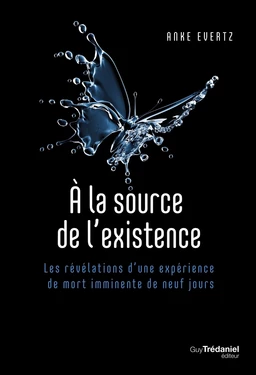 ANKE EVERTZ

À la source de l'existence

Les révélations d'une expérience de mort imminente de neuf jours

Guy Trédaniel éditeur